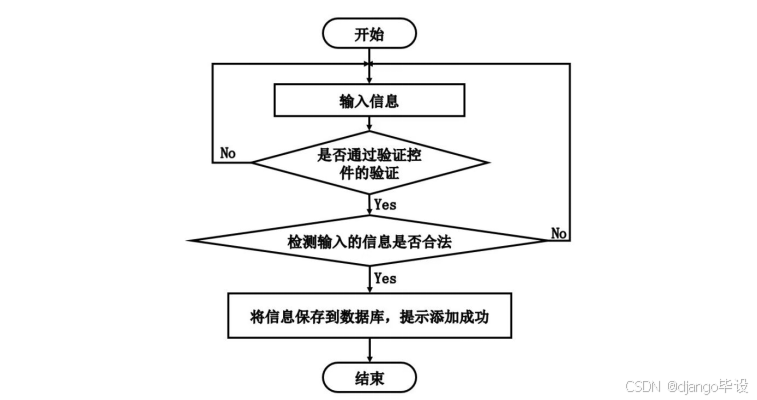 开始

输入信息

No

是否通过验证控件的验证

Yes

检测输入的信息是否合法

No

Yes

将信息保存到数据库，提示添加成功

结束

CSDN @django毕设